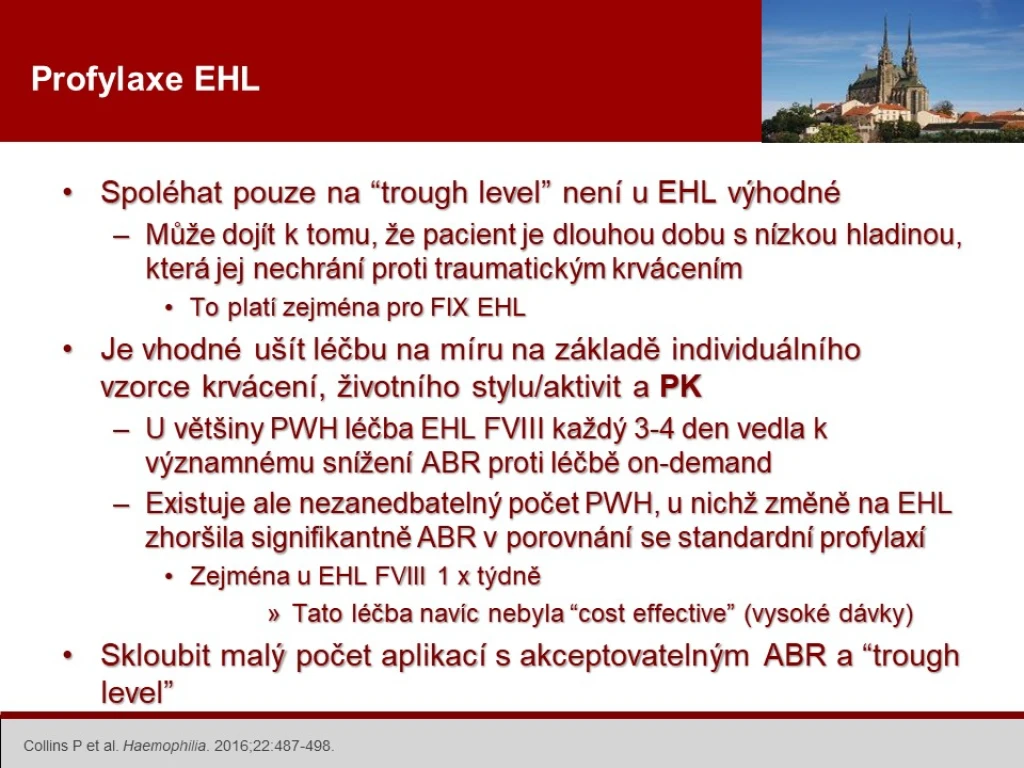 Profylaxe EHL

• Spoléhat pouze na “trough level” není u EHL výhodné
– Může dojít k tomu, že pacient je dlouhou dobu s nízkou hladinou, která jej nechrání proti traumatickým krvácením
• To platí zejména pro FIX EHL
• Je vhodné ušít léčbu na míru na základě individuálního vzorce krvácení, životního stylu/aktivit a PK
– U většiny PWH léčba EHL FVIII každý 3-4 den vedla k významnému snížení ABR proti léčbě on-demand
– Existuje ale nezanedbatelný počet PWH, u nichž změně na EHL zhoršila signifikantně ABR v porovnání se standardní profylaxí
• Zejména u EHL FVIII 1 x týdně
» Tato léčba navíc nebyla “cost effective” (vysoké dávky)
• Skloubit malý počet aplikací s akceptovatelným ABR a “trough level”

Collins P et al. Haemophilia. 2016;22:487-498.